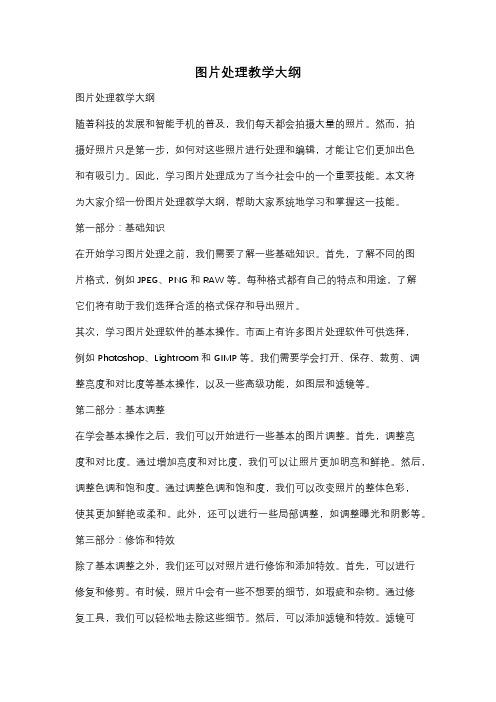 图片处理教学大纲

图片处理教学大纲

随着科技的发展和智能手机的普及，我们每天都会拍摄大量的照片。然而，拍摄好照片只是第一步，如何对这些照片进行处理和编辑，才能让它们更加出色和有吸引力。因此，学习图片处理成为了当今社会中的一个重要技能。本文将为大家介绍一份图片处理教学大纲，帮助大家系统地学习和掌握这一技能。

第一部分：基础知识

在开始学习图片处理之前，我们需要了解一些基础知识。首先，了解不同的图片格式，例如 JPEG、PNG 和 RAW 等。每种格式都有自己的特点和用途，了解它们将有助于我们选择合适的格式保存和导出照片。

其次，学习图片处理软件的基本操作。市面上有许多图片处理软件可供选择，例如 Photoshop、Lightroom 和 GIMP 等。我们需要学会打开、保存、裁剪、调整亮度和对比度等基本操作，以及一些高级功能，如图层和滤镜等。

第二部分：基本调整

在学会基本操作之后，我们可以开始进行一些基本的图片调整。首先，调整亮度和对比度。通过增加亮度和对比度，我们可以让照片更加明亮和鲜艳。然后，调整色调和饱和度。通过调整色调和饱和度，我们可以改变照片的整体色彩，使其更加鲜艳或柔和。此外，还可以进行一些局部调整，如调整曝光和阴影等。

第三部分：修饰和特效

除了基本调整之外，我们还可以对照片进行修饰和添加特效。首先，可以进行修复和修剪。有时候，照片中会有一些不想要的细节，如瑕疵和杂物。通过修复工具，我们可以轻松地去除这些细节。然后，可以添加滤镜和特效。滤镜可